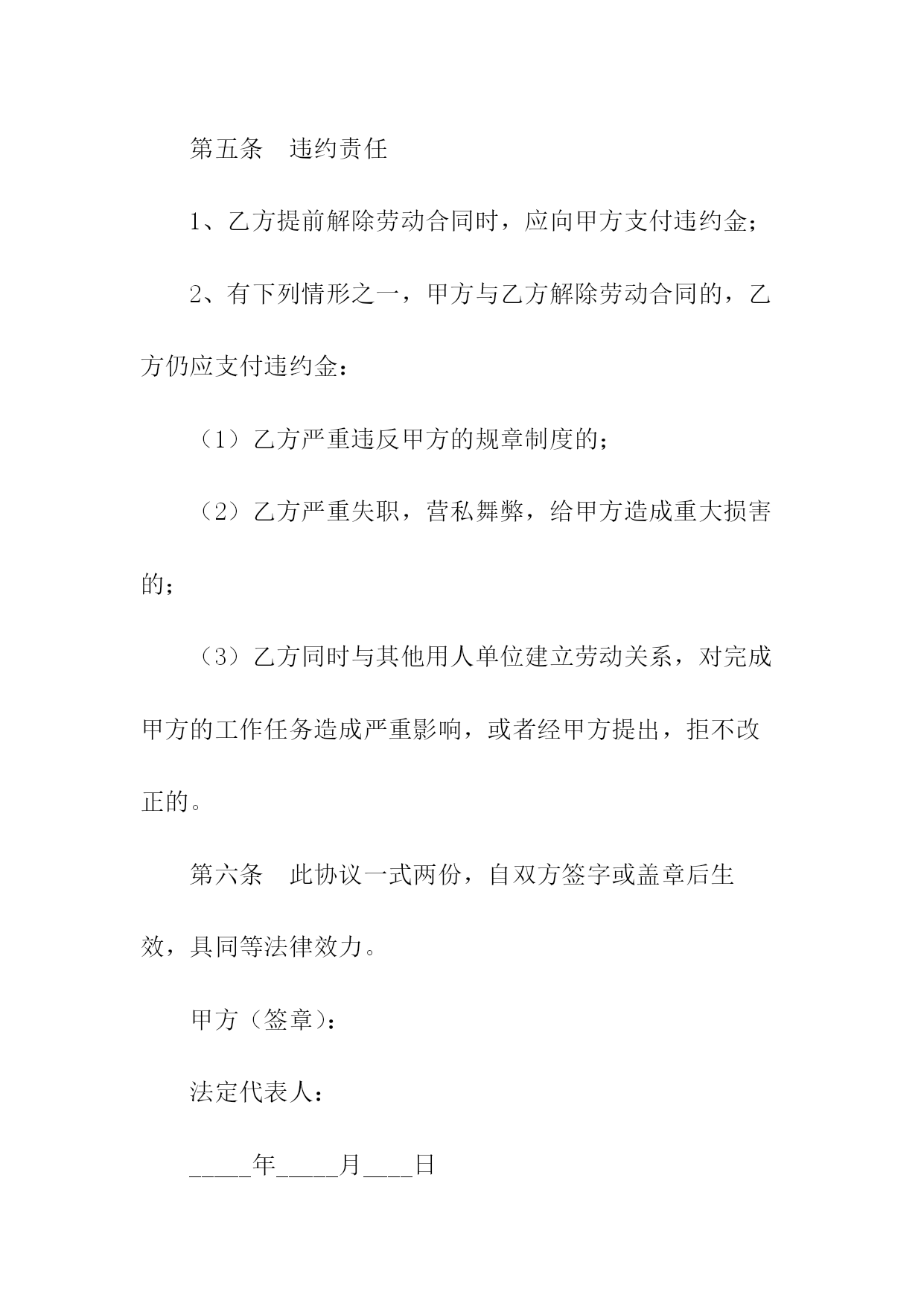 第五条　违约责任

1、乙方提前解除劳动合同时，应向甲方支付违约金；

2、有下列情形之一，甲方与乙方解除劳动合同的，乙方仍应支付违约金：

（1）乙方严重违反甲方的规章制度的；

（2）乙方严重失职，营私舞弊，给甲方造成重大损害的；

（3）乙方同时与其他用人单位建立劳动关系，对完成甲方的工作任务造成严重影响，或者经甲方提出，拒不改正的。

第六条　此协议一式两份，自双方签字或盖章后生效，具同等法律效力。

甲方（签章）：

法定代表人：

_____年_____月____日